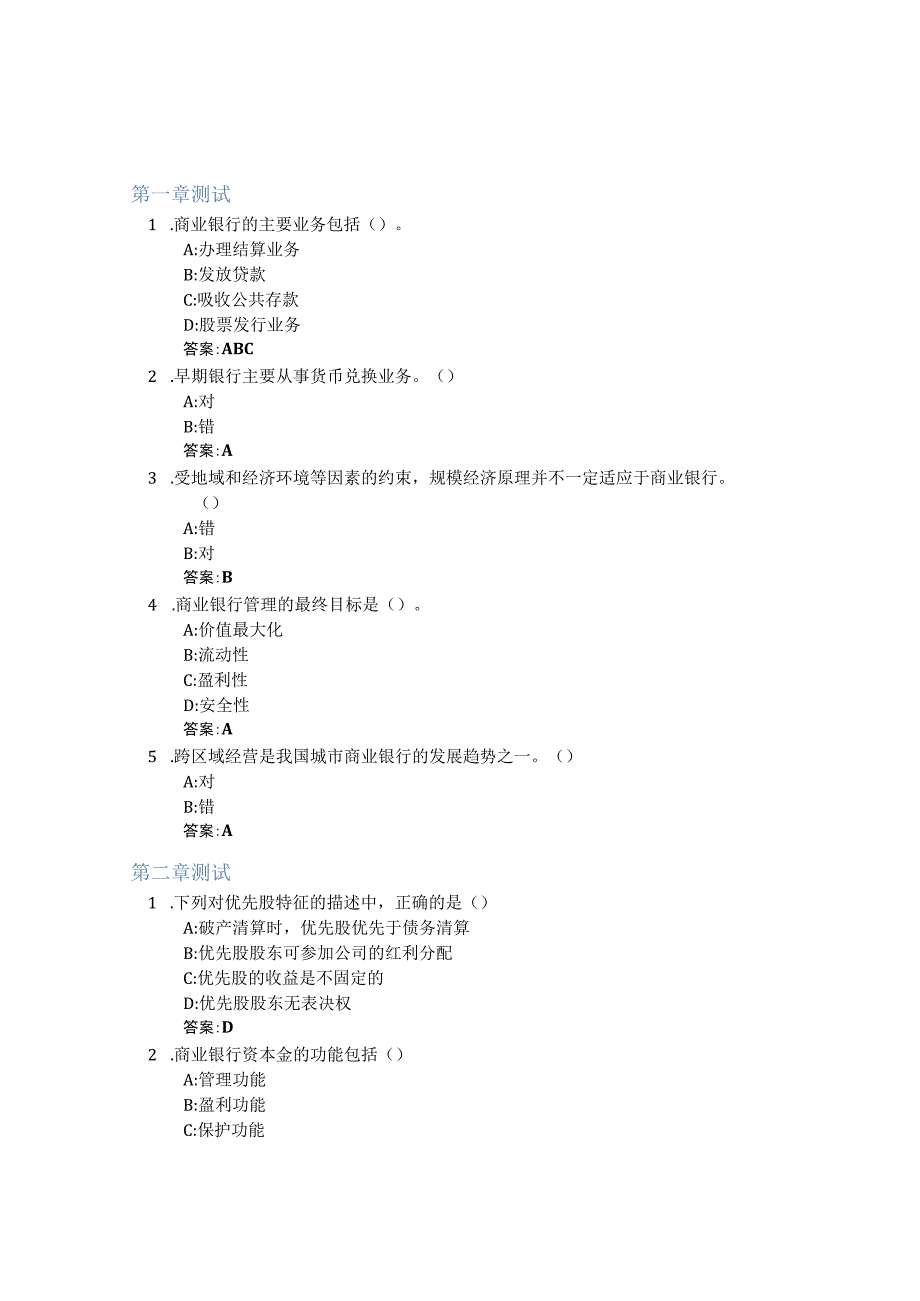 第一章测试

1 .商业银行的主要业务包括（）。
A:办理结算业务
B:发放贷款
C:吸收公共存款
D:股票发行业务
答案:ABC

2 .早期银行主要从事货币兑换业务。（）
A:对
B:错
答案:A

3 .受地域和经济环境等因素的约束，规模经济原理并不一定适应于商业银行。（）
A:错
B:对
答案:B

4 .商业银行管理的最终目标是（）。
A:价值最大化
B:流动性
C:盈利性
D:安全性
答案:A

5 .跨区域经营是我国城市商业银行的发展趋势之一。（）
A:对
B:错
答案:A

第二章测试

1 .下列对优先股特征的描述中，正确的是（）
A:破产清算时，优先股优先于债务清算
B:优先股股东可参加公司的红利分配
C:优先股的收益是不固定的
D:优先股股东无表决权
答案:D

2 .商业银行资本金的功能包括（）
A:管理功能
B:盈利功能
C:保护功能